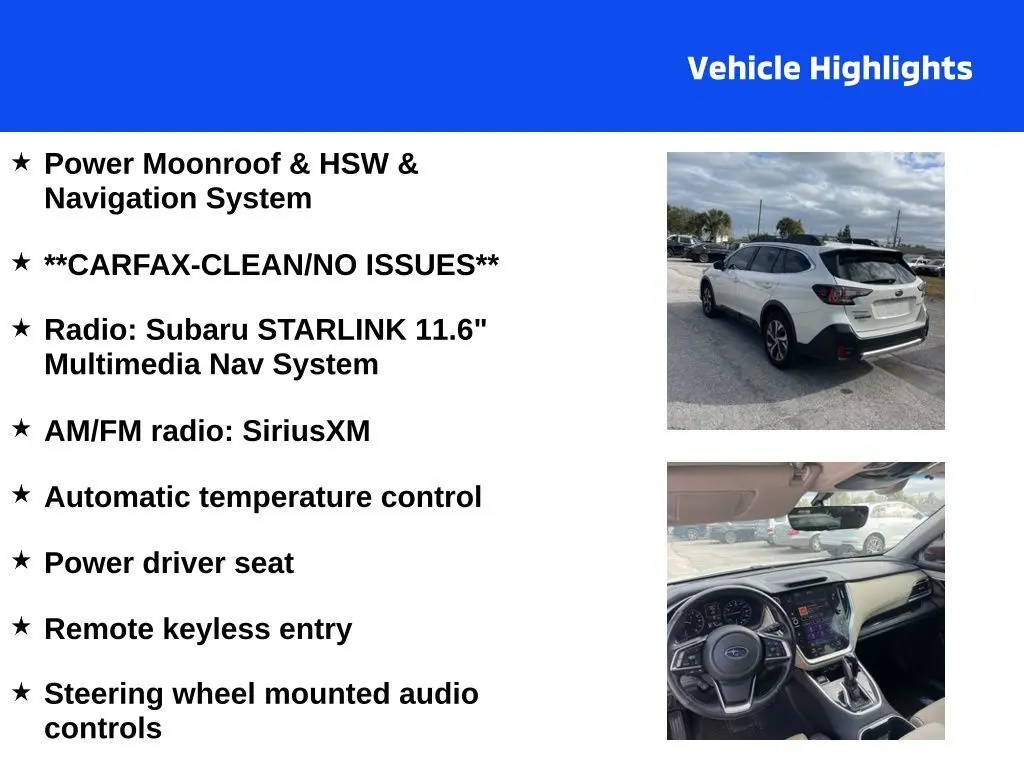 Vehicle Highlights

★ Power Moonroof & HSW & Navigation System

★ **CARFAX-CLEAN/NO ISSUES**

★ Radio: Subaru STARLINK 11.6" Multimedia Nav System

★ AM/FM radio: SiriusXM

★ Automatic temperature control

★ Power driver seat

★ Remote keyless entry

★ Steering wheel mounted audio controls